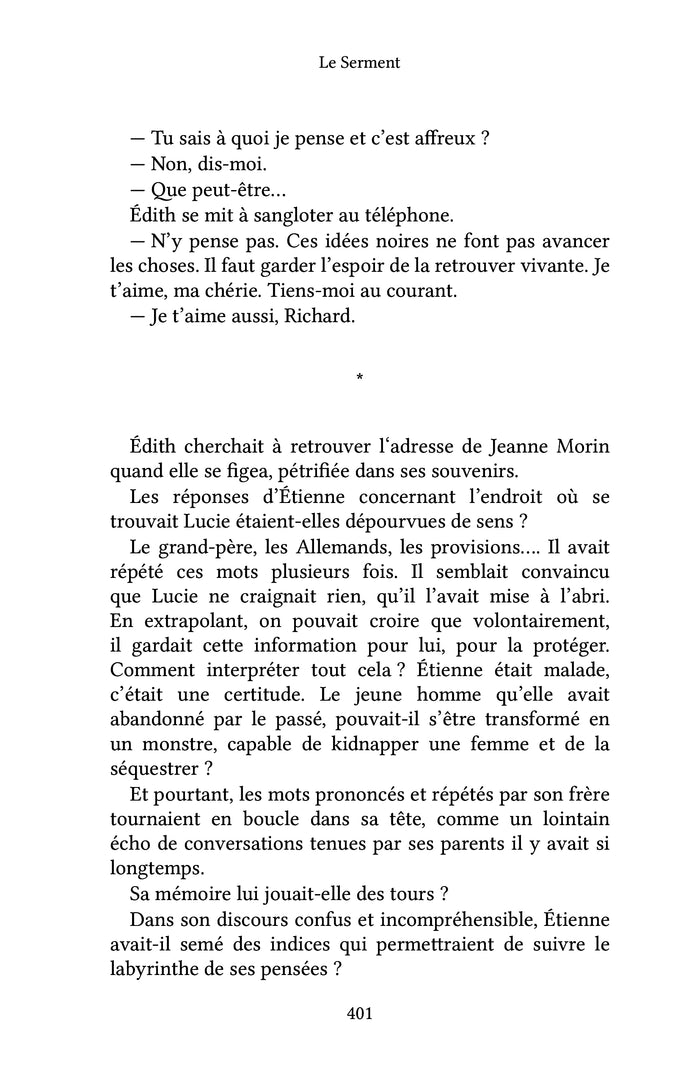 Le Serment

— Tu sais à quoi je pense et c'est affreux ?

— Non, dis-moi.

— Que peut-être…

Édith se mit à sangloter au téléphone.

— N'y pense pas. Ces idées noires ne font pas avancer les choses. Il faut garder l'espoir de la retrouver vivante. Je t'aime, ma chérie. Tiens-moi au courant.

— Je t'aime aussi, Richard.

*

Édith cherchait à retrouver l'adresse de Jeanne Morin quand elle se figea, pétrifiée dans ses souvenirs.

Les réponses d'Étienne concernant l'endroit où se trouvait Lucie étaient-elles dépourvues de sens ?

Le grand-père, les Allemands, les provisions…. Il avait répété ces mots plusieurs fois. Il semblait convaincu que Lucie ne craignait rien, qu'il l'avait mise à l'abri. En extrapolant, on pouvait croire que volontairement, il gardait cette information pour lui, pour la protéger. Comment interpréter tout cela ? Étienne était malade, c'était une certitude. Le jeune homme qu'elle avait abandonné par le passé, pouvait-il s'être transformé en un monstre, capable de kidnapper une femme et de la séquestrer ?

Et pourtant, les mots prononcés et répétés par son frère tournaient en boucle dans sa tête, comme un lointain écho de conversations tenues par ses parents il y avait si longtemps.

Sa mémoire lui jouait-elle des tours ?

Dans son discours confus et incompréhensible, Étienne avait-il semé des indices qui permettraient de suivre le labyrinthe de ses pensées ?

401